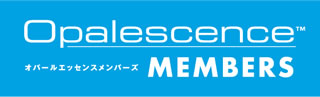 Opalescence™

オパールエッセンスメンバーズ MEMBERS